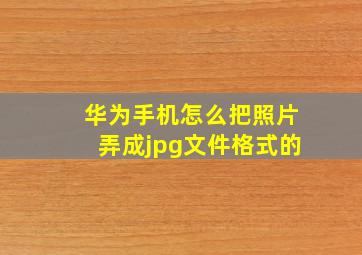 华为手机怎么把照片弄成jpg文件格式的